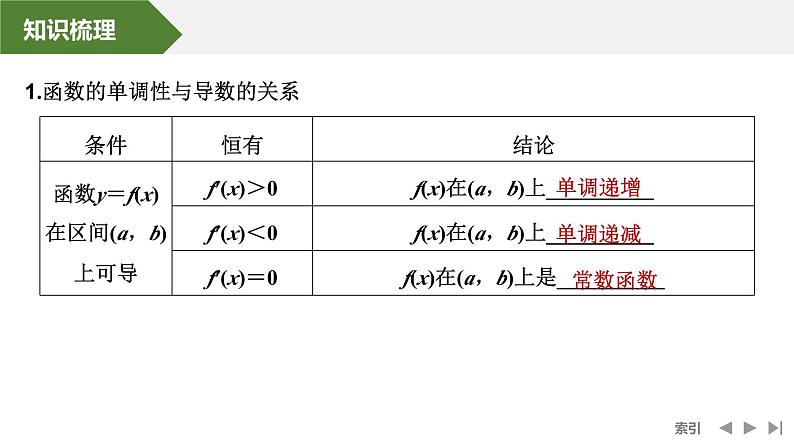 知识梳理

1.函数的单调性与导数的关系

| 条件 | 恒有 | 结论 |
|---|---|---|
| 函数$y=f(x)$在区间$(a,b)$上可导 | $f'(x)>0$ | $f(x)$在$(a,b)$上单调递增 |
|  | $f'(x)<0$ | $f(x)$在$(a,b)$上单调递减 |
|  | $f'(x)=0$ | $f(x)$在$(a,b)$上是常数函数 |

索引